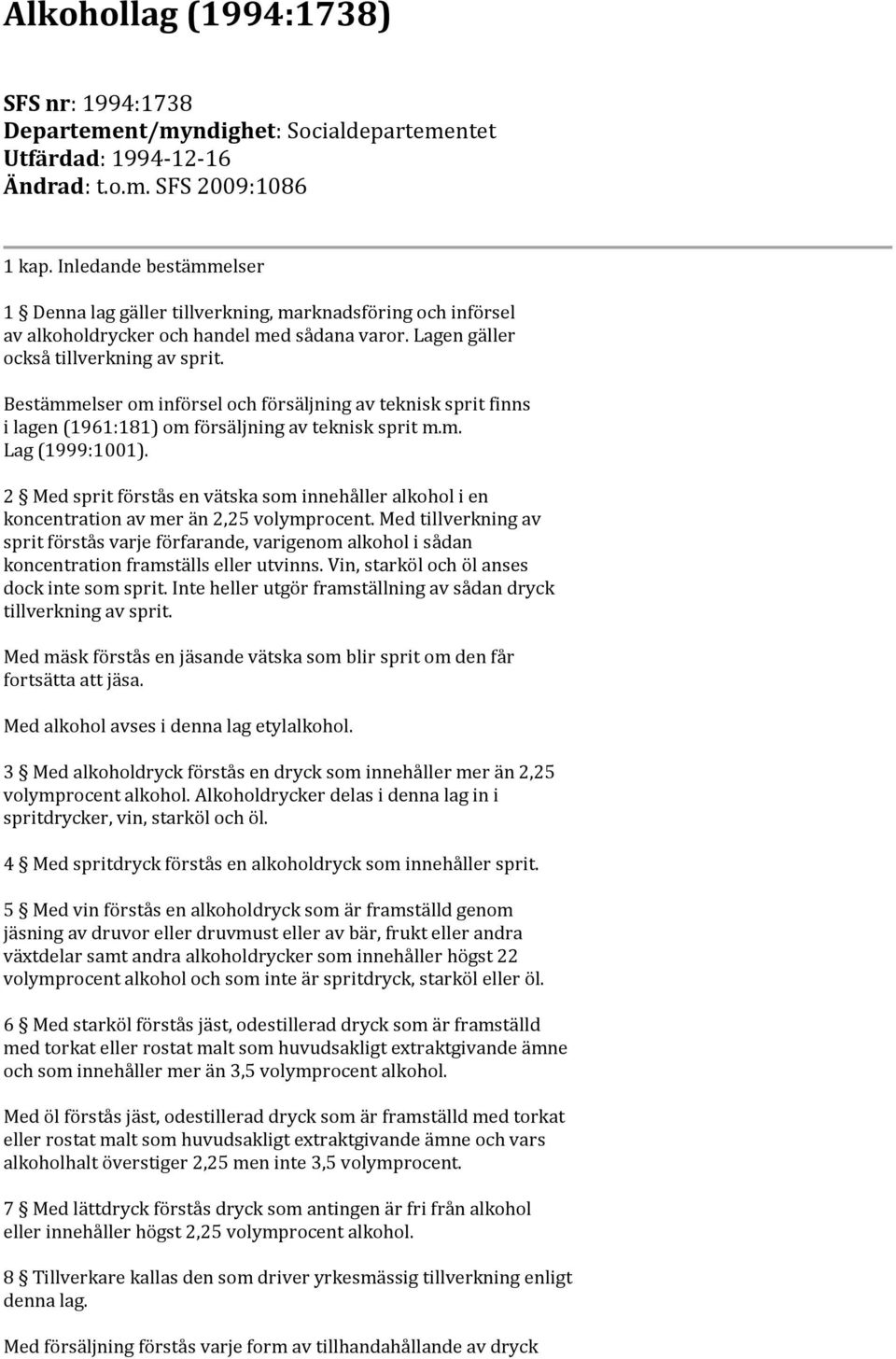 Alkohollag (1994:1738)

SFS nr: 1994:1738
Departement/myndighet: Socialdepartementet
Utfärdad: 1994-12-16
Ändrad: t.o.m. SFS 2009:1086

1 kap. Inledande bestämmelser

1 § Denna lag gäller tillverkning, marknadsföring och införsel av alkoholdrycker och handel med sådana varor. Lagen gäller också tillverkning av sprit.

Bestämmelser om införsel och försäljning av teknisk sprit finns i lagen (1961:181) om försäljning av teknisk sprit m.m. Lag (1999:1001).

2 § Med sprit förstås en vätska som innehåller alkohol i en koncentration av mer än 2,25 volymprocent. Med tillverkning av sprit förstås varje förfarande, varigenom alkohol i sådan koncentration framställs eller utvinns. Vin, starköl och öl anses dock inte som sprit. Inte heller utgör framställning av sådan dryck tillverkning av sprit.

Med mäsk förstås en jäsande vätska som blir sprit om den får fortsätta att jäsa.

Med alkohol avses i denna lag etylalkohol.

3 § Med alkoholdryck förstås en dryck som innehåller mer än 2,25 volymprocent alkohol. Alkoholdrycker delas i denna lag in i spritdrycker, vin, starköl och öl.

4 § Med spritdryck förstås en alkoholdryck som innehåller sprit.

5 § Med vin förstås en alkoholdryck som är framställd genom jäsning av druvor eller druvmust eller av bär, frukt eller andra växtdelar samt andra alkoholdrycker som innehåller högst 22 volymprocent alkohol och som inte är spritdryck, starköl eller öl.

6 § Med starköl förstås jäst, odestillerad dryck som är framställd med torkat eller rostat malt som huvudsakligt extraktgivande ämne och som innehåller mer än 3,5 volymprocent alkohol.

Med öl förstås jäst, odestillerad dryck som är framställd med torkat eller rostat malt som huvudsakligt extraktgivande ämne och vars alkoholhalt överstiger 2,25 men inte 3,5 volymprocent.

7 § Med lättdryck förstås dryck som antingen är fri från alkohol eller innehåller högst 2,25 volymprocent alkohol.

8 § Tillverkare kallas den som driver yrkesmässig tillverkning enligt denna lag.

Med försäljning förstås varje form av tillhandahållande av dryck